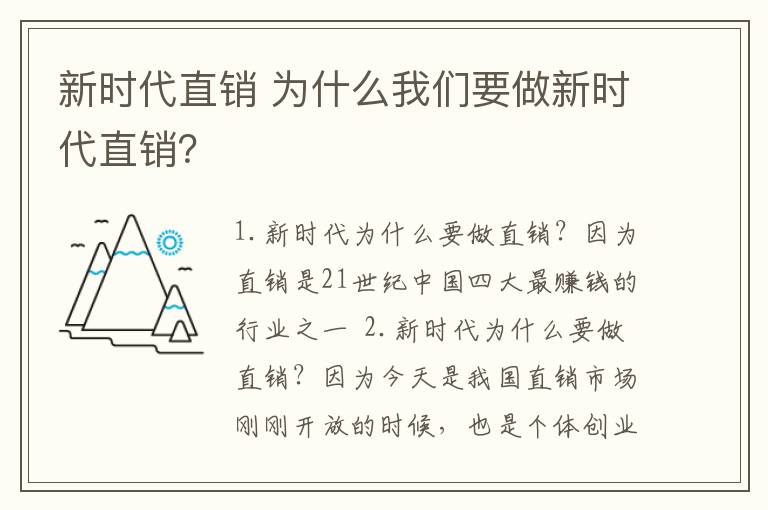 新时代直销 为什么我们要做新时代直销?

1. 新时代为什么要做直销? 因为直销是21世纪中国四大最赚钱的行业之一 2. 新时代为什么要做直销? 因为今天是我国直销市场刚刚开放的时候, 也是个体创业